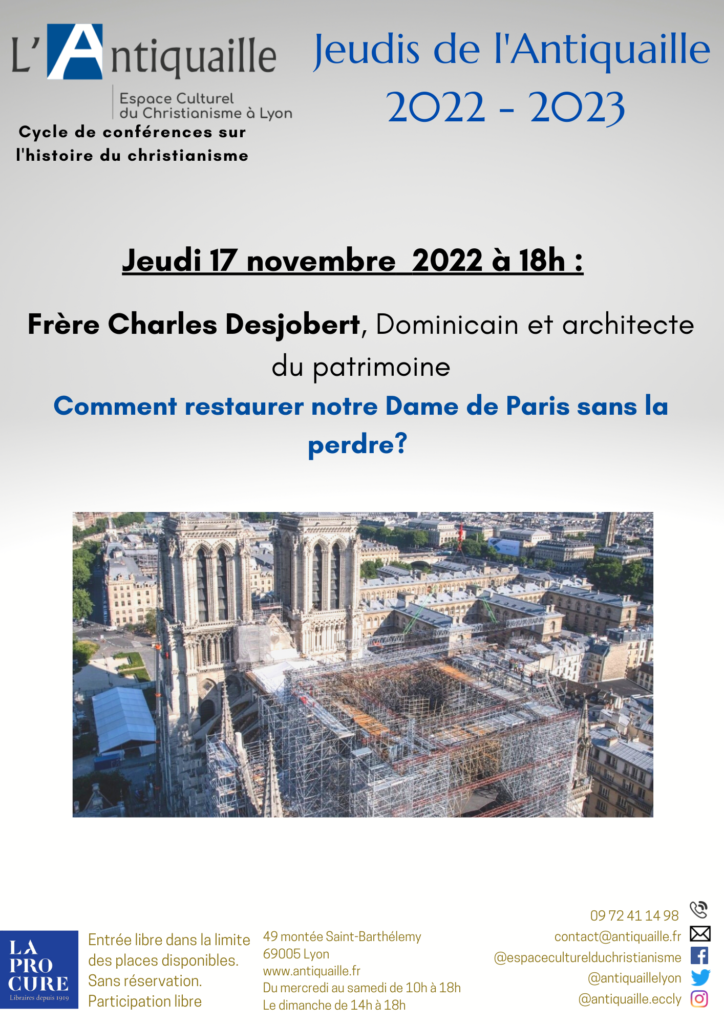 L'Antiquaille

Espace Culturel du Christianisme à Lyon

Cycle de conférences sur l'histoire du christianisme

Jeudis de l'Antiquaille 2022 - 2023

Jeudi 17 novembre 2022 à 18h :

Frère Charles Desjobert, Dominicain et architecte du patrimoine

Comment restaurer notre Dame de Paris sans la perdre?

LA PRO CURE
Libraires depuis 1919

Entrée libre dans la limite des places disponibles. Sans réservation. Participation libre

49 montée Saint-Barthélemy
69005 Lyon
www.antiquaille.fr
Du mercredi au samedi de 10h à 18h
Le dimanche de 14h à 18h

09 72 41 14 98
contact@antiquaille.fr
@espaceculturelduchristianisme
@antiquaillelyon
@antiquaille.eccly